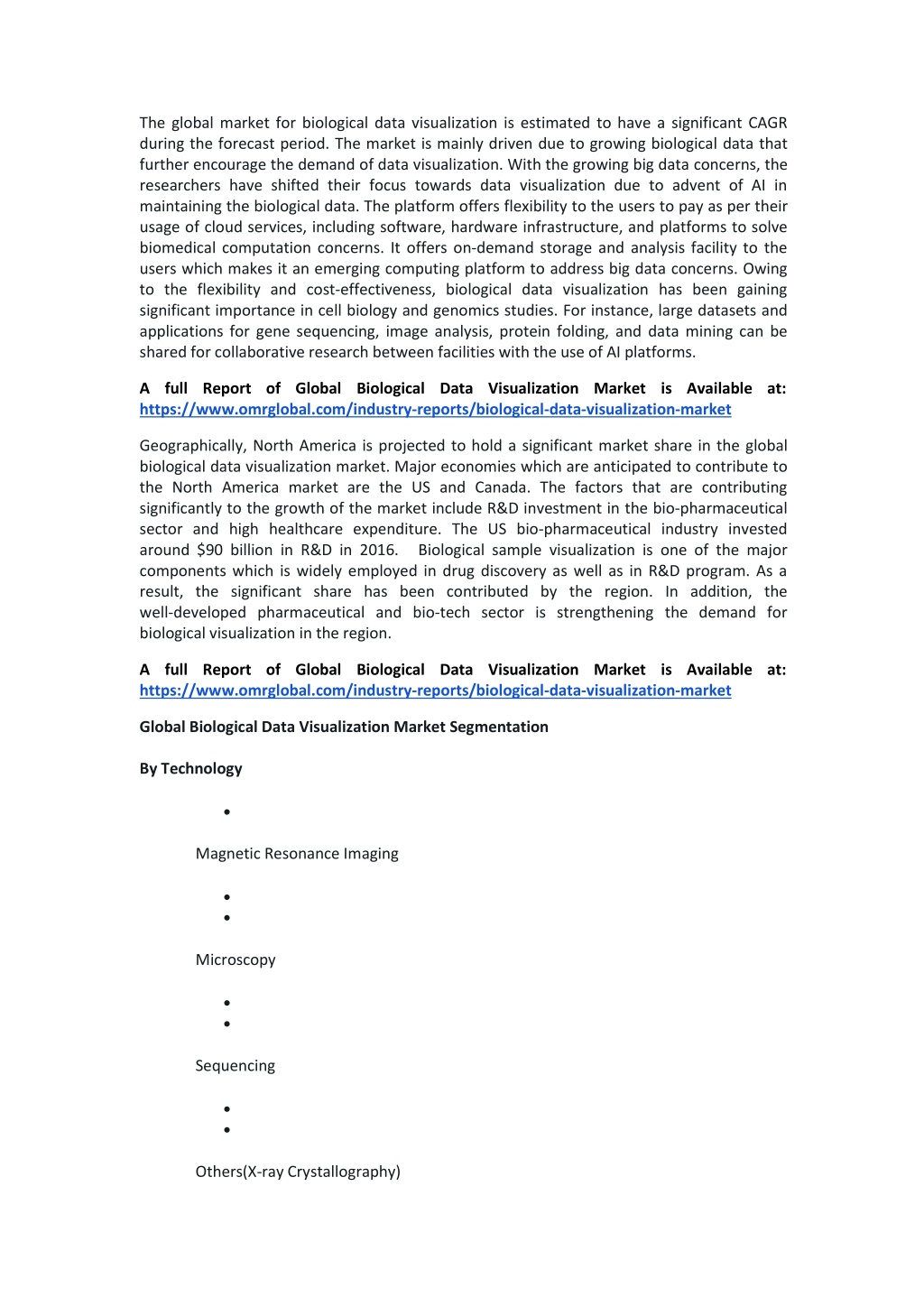 The global market for biological data visualization is estimated to have a significant CAGR during the forecast period. The market is mainly driven due to growing biological data that further encourage the demand of data visualization. With the growing big data concerns, the researchers have shifted their focus towards data visualization due to advent of AI in maintaining the biological data. The platform offers flexibility to the users to pay as per their usage of cloud services, including software, hardware infrastructure, and platforms to solve biomedical computation concerns. It offers on-demand storage and analysis facility to the users which makes it an emerging computing platform to address big data concerns. Owing to the flexibility and cost-effectiveness, biological data visualization has been gaining significant importance in cell biology and genomics studies. For instance, large datasets and applications for gene sequencing, image analysis, protein folding, and data mining can be shared for collaborative research between facilities with the use of AI platforms.

A full Report of Global Biological Data Visualization Market is Available at: https://www.omrglobal.com/industry-reports/biological-data-visualization-market

Geographically, North America is projected to hold a significant market share in the global biological data visualization market. Major economies which are anticipated to contribute to the North America market are the US and Canada. The factors that are contributing significantly to the growth of the market include R&D investment in the bio-pharmaceutical sector and high healthcare expenditure. The US bio-pharmaceutical industry invested around $90 billion in R&D in 2016. Biological sample visualization is one of the major components which is widely employed in drug discovery as well as in R&D program. As a result, the significant share has been contributed by the region. In addition, the well-developed pharmaceutical and bio-tech sector is strengthening the demand for biological visualization in the region.

A full Report of Global Biological Data Visualization Market is Available at: https://www.omrglobal.com/industry-reports/biological-data-visualization-market

Global Biological Data Visualization Market Segmentation

By Technology

•

Magnetic Resonance Imaging

•
•

Microscopy

•
•

Sequencing

•
•

Others(X-ray Crystallography)